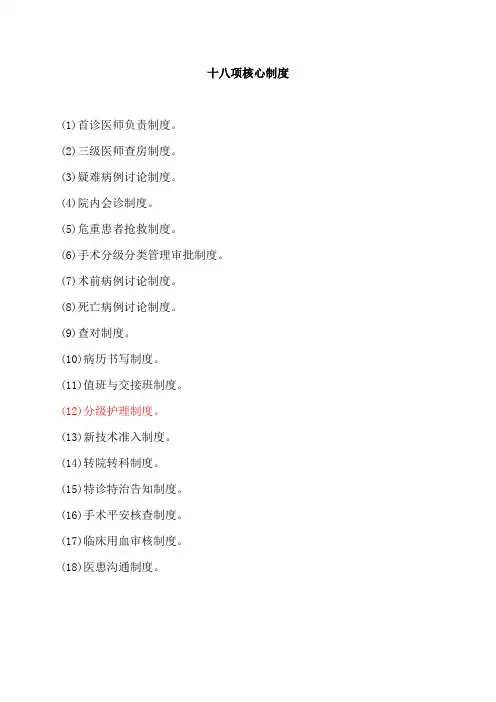 十八项核心制度

(1)首诊医师负责制度。

(2)三级医师查房制度。

(3)疑难病例讨论制度。

(4)院内会诊制度。

(5)危重患者抢救制度。

(6)手术分级分类管理审批制度。

(7)术前病例讨论制度。

(8)死亡病例讨论制度。

(9)查对制度。

(10)病历书写制度。

(11)值班与交接班制度。

(12)分级护理制度。

(13)新技术准入制度。

(14)转院转科制度。

(15)特诊特治告知制度。

(16)手术平安核查制度。

(17)临床用血审核制度。

(18)医患沟通制度。